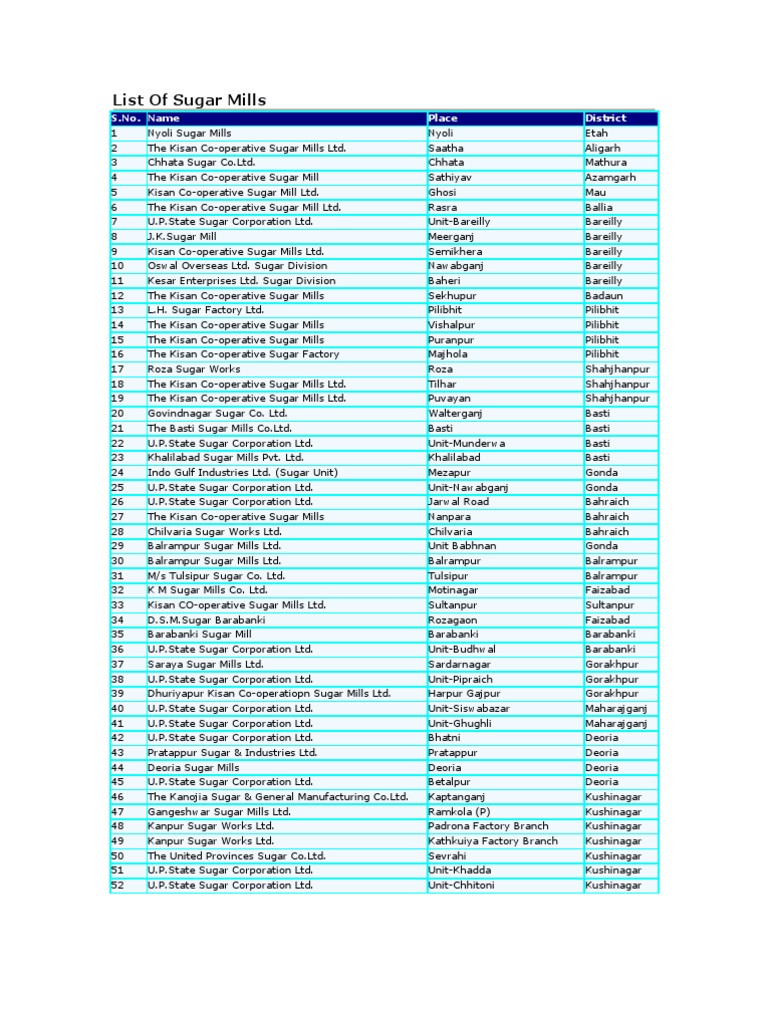 List Of Sugar Mills

| S.No. | Name | Place | District |
|---|---|---|---|
| 1 | Nyoli Sugar Mills | Nyoli | Etah |
| 2 | The Kisan Co-operative Sugar Mills Ltd. | Saatha | Aligarh |
| 3 | Chhata Sugar Co.Ltd. | Chhata | Mathura |
| 4 | The Kisan Co-operative Sugar Mill | Sathiyav | Azamgarh |
| 5 | Kisan Co-operative Sugar Mill Ltd. | Ghosi | Mau |
| 6 | The Kisan Co-operative Sugar Mill Ltd. | Rasra | Ballia |
| 7 | U.P.State Sugar Corporation Ltd. | Unit-Bareilly | Bareilly |
| 8 | J.K.Sugar Mill | Meerganj | Bareilly |
| 9 | Kisan Co-operative Sugar Mills Ltd. | Semikhera | Bareilly |
| 10 | Oswal Overseas Ltd. Sugar Division | Nawabganj | Bareilly |
| 11 | Kesar Enterprises Ltd. Sugar Division | Baheri | Bareilly |
| 12 | The Kisan Co-operative Sugar Mills | Sekhupur | Badaun |
| 13 | L.H. Sugar Factory Ltd. | Pilibhit | Pilibhit |
| 14 | The Kisan Co-operative Sugar Mills | Vishalpur | Pilibhit |
| 15 | The Kisan Co-operative Sugar Mills | Puranpur | Pilibhit |
| 16 | The Kisan Co-operative Sugar Factory | Majhola | Pilibhit |
| 17 | Roza Sugar Works | Roza | Shahjhanpur |
| 18 | The Kisan Co-operative Sugar Mills Ltd. | Tilhar | Shahjhanpur |
| 19 | The Kisan Co-operative Sugar Mills Ltd. | Puvayan | Shahjhanpur |
| 20 | Govindnagar Sugar Co. Ltd. | Walterganj | Basti |
| 21 | The Basti Sugar Mills Co.Ltd. | Basti | Basti |
| 22 | U.P.State Sugar Corporation Ltd. | Unit-Munderwa | Basti |
| 23 | Khalilabad Sugar Mills Pvt. Ltd. | Khalilabad | Basti |
| 24 | Indo Gulf Industries Ltd. (Sugar Unit) | Mezapur | Gonda |
| 25 | U.P.State Sugar Corporation Ltd. | Unit-Nawabganj | Gonda |
| 26 | U.P.State Sugar Corporation Ltd. | Jarwal Road | Bahraich |
| 27 | The Kisan Co-operative Sugar Mills | Nanpara | Bahraich |
| 28 | Chilvaria Sugar Works Ltd. | Chilvaria | Bahraich |
| 29 | Balrampur Sugar Mills Ltd. | Unit Babhnan | Gonda |
| 30 | Balrampur Sugar Mills Ltd. | Balrampur | Balrampur |
| 31 | M/s Tulsipur Sugar Co. Ltd. | Tulsipur | Balrampur |
| 32 | K M Sugar Mills Co. Ltd. | Motinagar | Faizabad |
| 33 | Kisan CO-operative Sugar Mills Ltd. | Sultanpur | Sultanpur |
| 34 | D.S.M.Sugar Barabanki | Rozagaon | Faizabad |
| 35 | Barabanki Sugar Mill | Barabanki | Barabanki |
| 36 | U.P.State Sugar Corporation Ltd. | Unit-Budhwal | Barabanki |
| 37 | Saraya Sugar Mills Ltd. | Sardarnagar | Gorakhpur |
| 38 | U.P.State Sugar Corporation Ltd. | Unit-Pipraich | Gorakhpur |
| 39 | Dhuriyapur Kisan Co-operatiopn Sugar Mills Ltd. | Harpur Gajpur | Gorakhpur |
| 40 | U.P.State Sugar Corporation Ltd. | Unit-Siswabazar | Maharajganj |
| 41 | U.P.State Sugar Corporation Ltd. | Unit-Ghughli | Maharajganj |
| 42 | U.P.State Sugar Corporation Ltd. | Bhatni | Deoria |
| 43 | Pratappur Sugar & Industries Ltd. | Pratappur | Deoria |
| 44 | Deoria Sugar Mills | Deoria | Deoria |
| 45 | U.P.State Sugar Corporation Ltd. | Betalpur | Deoria |
| 46 | The Kanojia Sugar & General Manufacturing Co.Ltd. | Kaptanganj | Kushinagar |
| 47 | Gangeshwar Sugar Mills Ltd. | Ramkola (P) | Kushinagar |
| 48 | Kanpur Sugar Works Ltd. | Padrona Factory Branch | Kushinagar |
| 49 | Kanpur Sugar Works Ltd. | Kathkuiya Factory Branch | Kushinagar |
| 50 | The United Provinces Sugar Co.Ltd. | Sevrahi | Kushinagar |
| 51 | U.P.State Sugar Corporation Ltd. | Unit-Khadda | Kushinagar |
| 52 | U.P.State Sugar Corporation Ltd. | Unit-Chhitoni | Kushinagar |